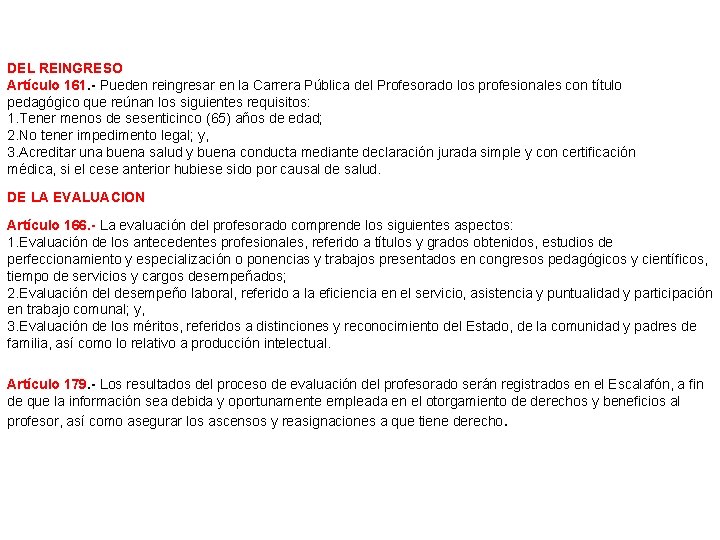 DEL REINGRESO
Artículo 161.- Pueden reingresar en la Carrera Pública del Profesorado los profesionales con título pedagógico que reúnan los siguientes requisitos:
1.Tener menos de sesenticinco (65) años de edad;
2.No tener impedimento legal; y,
3.Acreditar una buena salud y buena conducta mediante declaración jurada simple y con certificación médica, si el cese anterior hubiese sido por causal de salud.

DE LA EVALUACION

Artículo 166.- La evaluación del profesorado comprende los siguientes aspectos:
1.Evaluación de los antecedentes profesionales, referido a títulos y grados obtenidos, estudios de perfeccionamiento y especialización o ponencias y trabajos presentados en congresos pedagógicos y científicos, tiempo de servicios y cargos desempeñados;
2.Evaluación del desempeño laboral, referido a la eficiencia en el servicio, asistencia y puntualidad y participación en trabajo comunal; y,
3.Evaluación de los méritos, referidos a distinciones y reconocimiento del Estado, de la comunidad y padres de familia, así como lo relativo a producción intelectual.

Artículo 179.- Los resultados del proceso de evaluación del profesorado serán registrados en el Escalafón, a fin de que la información sea debida y oportunamente empleada en el otorgamiento de derechos y beneficios al profesor, así como asegurar los ascensos y reasignaciones a que tiene derecho.